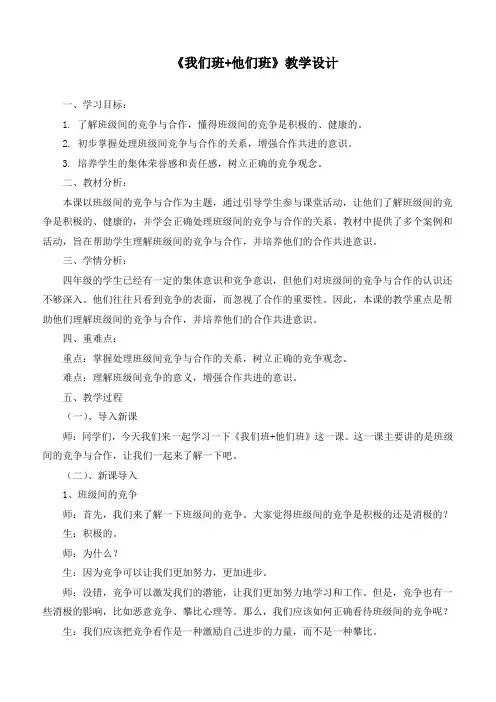 《我们班+他们班》教学设计

一、学习目标：

1. 了解班级间的竞争与合作，懂得班级间的竞争是积极的、健康的。

2. 初步掌握处理班级间竞争与合作的关系，增强合作共进的意识。

3. 培养学生的集体荣誉感和责任感，树立正确的竞争观念。

二、教材分析：

本课以班级间的竞争与合作为主题，通过引导学生参与课堂活动，让他们了解班级间的竞争是积极的、健康的，并学会正确处理班级间的竞争与合作的关系。教材中提供了多个案例和活动，旨在帮助学生理解班级间的竞争与合作，并培养他们的合作共进意识。

三、学情分析：

四年级的学生已经有一定的集体意识和竞争意识，但他们对班级间的竞争与合作的认识还不够深入。他们往往只看到竞争的表面，而忽视了合作的重要性。因此，本课的教学重点是帮助他们理解班级间的竞争与合作，并培养他们的合作共进意识。

四、重难点：

重点：掌握处理班级间竞争与合作的关系，树立正确的竞争观念。

难点：理解班级间竞争的意义，增强合作共进的意识。

五、教学过程

（一）、导入新课

师：同学们，今天我们来一起学习一下《我们班+他们班》这一课。这一课主要讲的是班级间的竞争与合作，让我们一起来了解一下吧。

（二）、新课导入

1、班级间的竞争

师：首先，我们来了解一下班级间的竞争。大家觉得班级间的竞争是积极的还是消极的？

生：积极的。

师：为什么？

生：因为竞争可以让我们更加努力，更加进步。

师：没错，竞争可以激发我们的潜能，让我们更加努力地学习和工作。但是，竞争也有一些消极的影响，比如恶意竞争、攀比心理等。那么，我们应该如何正确看待班级间的竞争呢？

生：我们应该把竞争看作是一种激励自己进步的力量，而不是一种攀比。